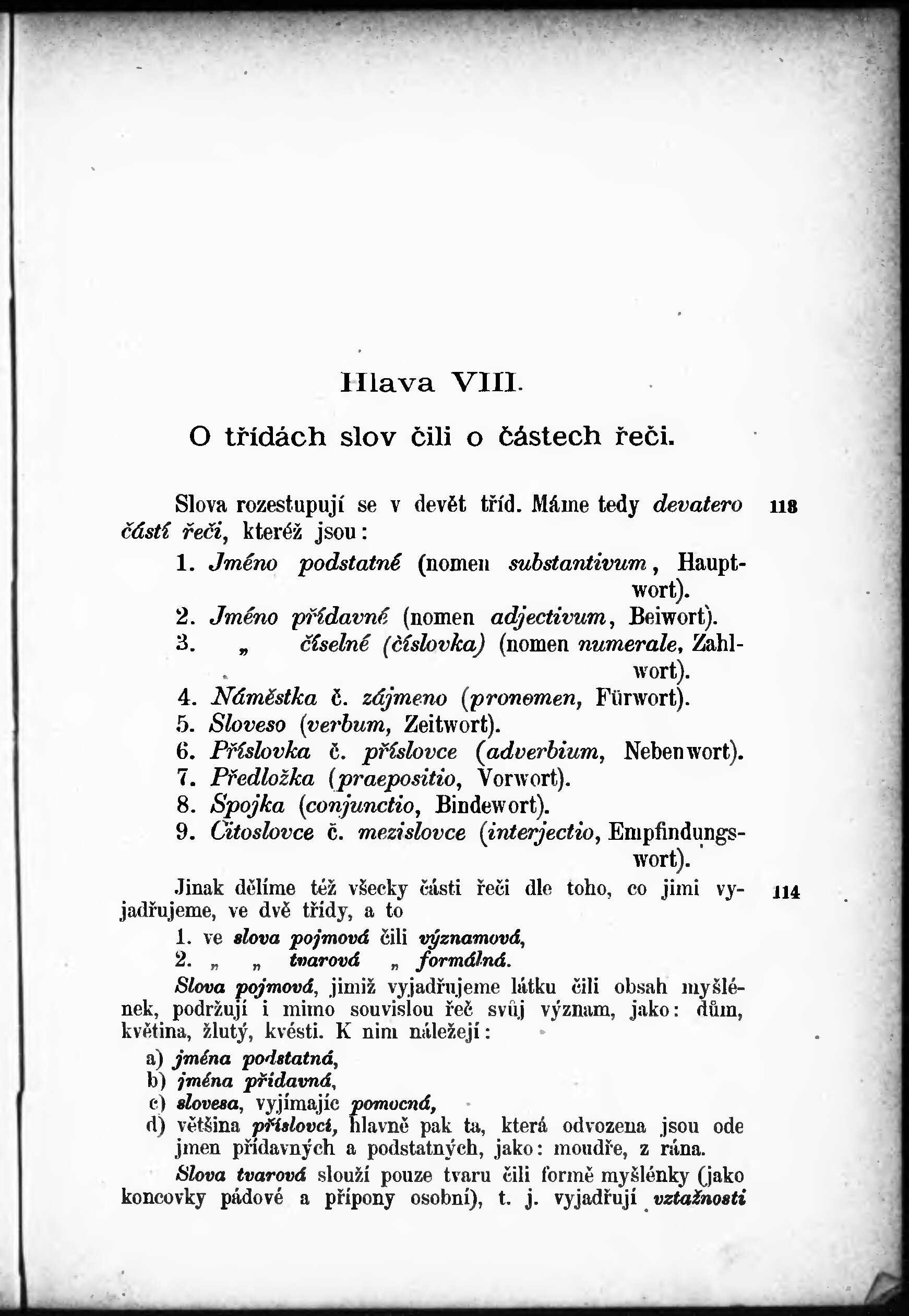 Hlava VIII.

O třídách slov čili o částech řeči.

Slova rozestupují se v devět tříd. Máme tedy devatero částí řeči, kteréž jsou: 118

1. Jméno podstatné (nomen substantivum, Hauptwort).
2. Jméno přídavné (nomen adjectivum, Beiwort).
3. „ číselné (číslovka) (nomen numerale, Zahlwort).
4. Náměstka č. zájmeno (pronomen, Fürwort).
5. Sloveso (verbum, Zeitwort).
6. Příslovka č. příslovce (adverbium, Nebenwort).
7. Předložka (praepositio, Vorwort).
8. Spojka (conjunctio, Bindewort).
9. Citoslovce č. mezislovce (interjectio, Empfindungswort).

Jinak dělíme též všecky části řeči dle toho, co jimi vyjadřujeme, ve dvě třídy, a to 114

1. ve slova pojmová čili významová,
2. „ „ tvarová „ formálná.

Slova pojmová, jimiž vyjadřujeme látku čili obsah myšlének, podržují i mimo souvislou řeč svůj význam, jako: dům, květina, žlutý, kvésti. K nim náležejí:

a) jména podstatná,
b) jména přídavná,
c) slovesa, vyjímajíc pomocná,
d) většina příslovcí, hlavně pak ta, která odvozena jsou ode jmen přídavných a podstatných, jako: moudře, z rána.

Slova tvarová slouží pouze tvaru čili formě myšlénky (jako koncovky pádové a přípony osobní), t. j. vyjadřují vztažnosti